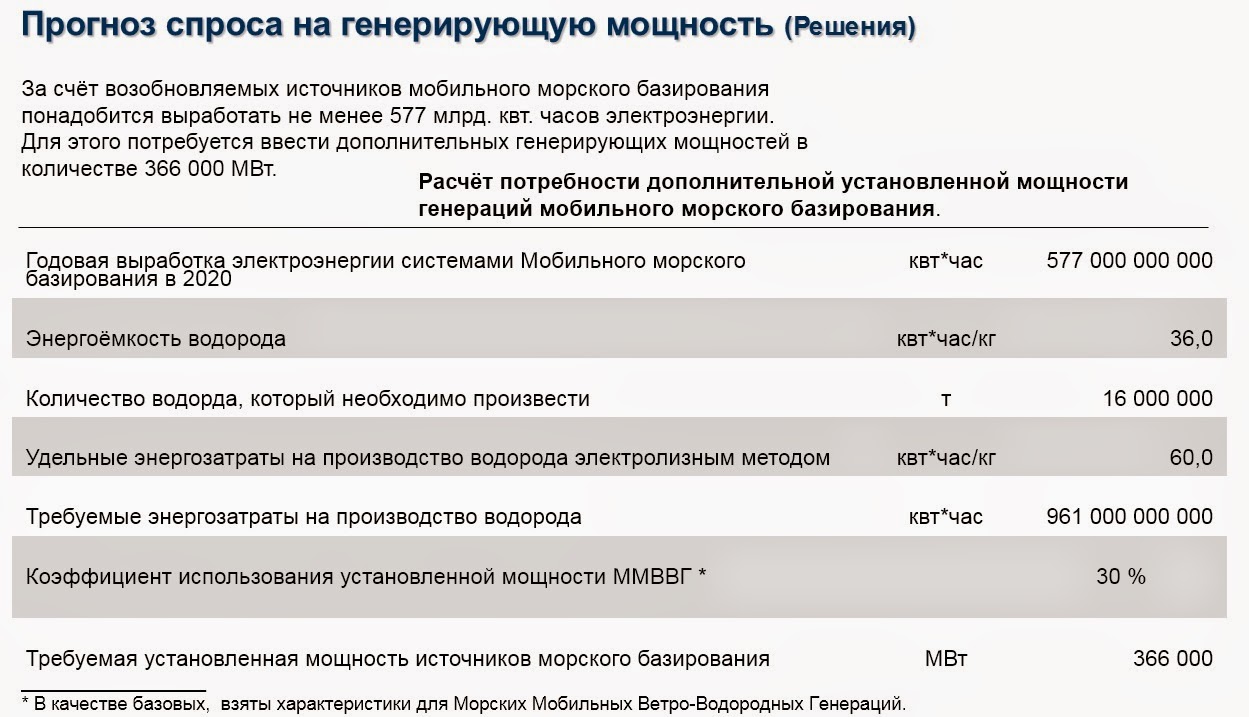 Прогноз спроса на генерирующую мощность (Решения)

За счёт возобновляемых источников мобильного морского базирования понадобится выработать не менее 577 млрд. квт. часов электроэнергии. Для этого потребуется ввести дополнительных генерирующих мощностей в количестве 366 000 МВт.

Расчёт потребности дополнительной установленной мощности генераций мобильного морского базирования.

| | | |
|---|---|---|
| Годовая выработка электроэнергии системами Мобильного морского базирования в 2020 | квт*час | 577 000 000 000 |
| Энергоёмкость водорода | квт*час/кг | 36,0 |
| Количество водорда, который необходимо произвести | т | 16 000 000 |
| Удельные энергозатраты на производство водорода электролизным методом | квт*час/кг | 60,0 |
| Требуемые энергозатраты на производство водорода | квт*час | 961 000 000 000 |
| Коэффициент использования установленной мощности ММВВГ * | | 30 % |
| Требуемая установленная мощность источников морского базирования | МВт | 366 000 |

* В качестве базовых, взяты характеристики для Морских Мобильных Ветро-Водородных Генераций.